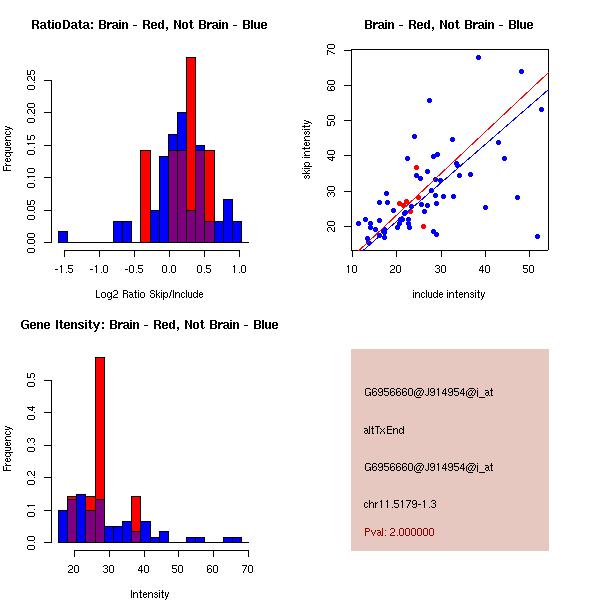 RatioData: Brain - Red, Not Brain - Blue

Frequency

0.00
0.05
0.10
0.15
0.20
0.25

-1.5 -1.0 -0.5 0.0 0.5 1.0

Log2 Ratio Skip/Include

Brain - Red, Not Brain - Blue

skip intensity

20
30
40
50
60
70

10 20 30 40 50

include intensity

Gene Itensity: Brain - Red, Not Brain - Blue

Frequency

0.0
0.1
0.2
0.3
0.4
0.5

20 30 40 50 60 70

Intensity

G6956660@J914954@i_at

altTxEnd

G6956660@J914954@i_at

chr11.5179-1.3

Pval: 2.000000